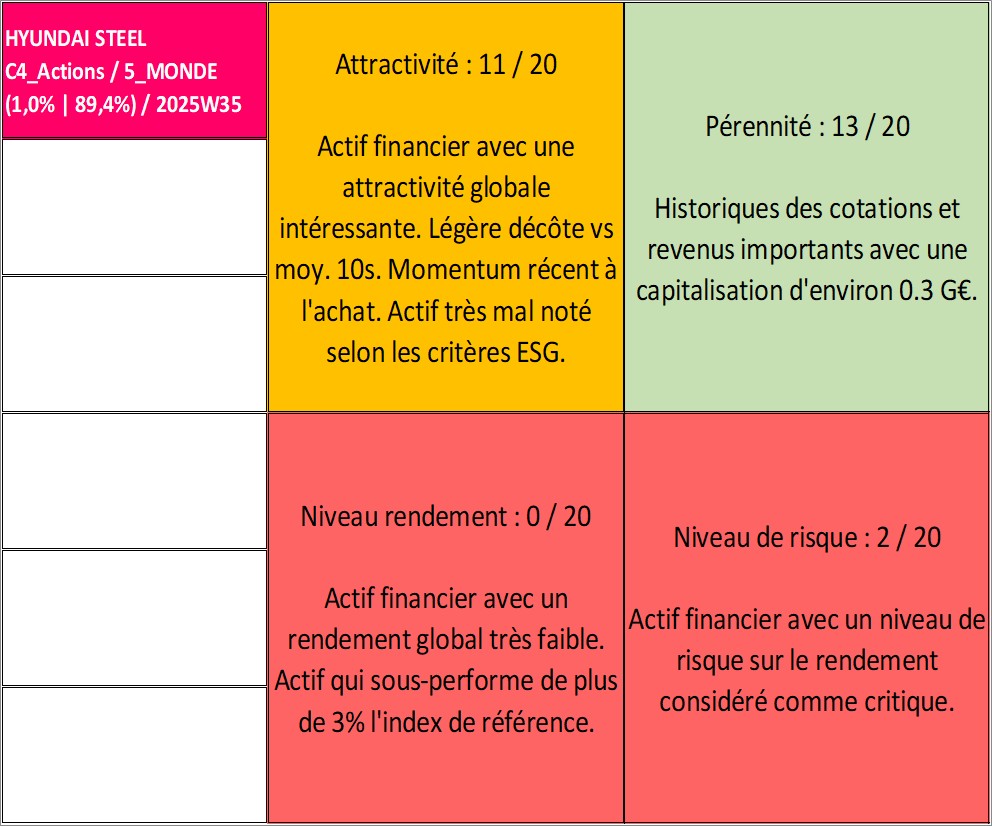 HYUNDAI STEEL
C4_Actions / 5_MONDE
(1,0% | 89,4%) / 2025W35

Attractivité : 11 / 20

Actif financier avec une attractivité globale intéressante. Légère décôte vs moy. 10s. Momentum récent à l'achat. Actif très mal noté selon les critères ESG.

Pérennité : 13 / 20

Historiques des cotations et revenus importants avec une capitalisation d'environ 0.3 G€.

Niveau rendement : 0 / 20

Actif financier avec un rendement global très faible. Actif qui sous-performe de plus de 3% l'index de référence.

Niveau de risque : 2 / 20

Actif financier avec un niveau de risque sur le rendement considéré comme critique.